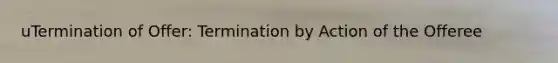 uTermination of Offer: Termination by Action of the Offeree